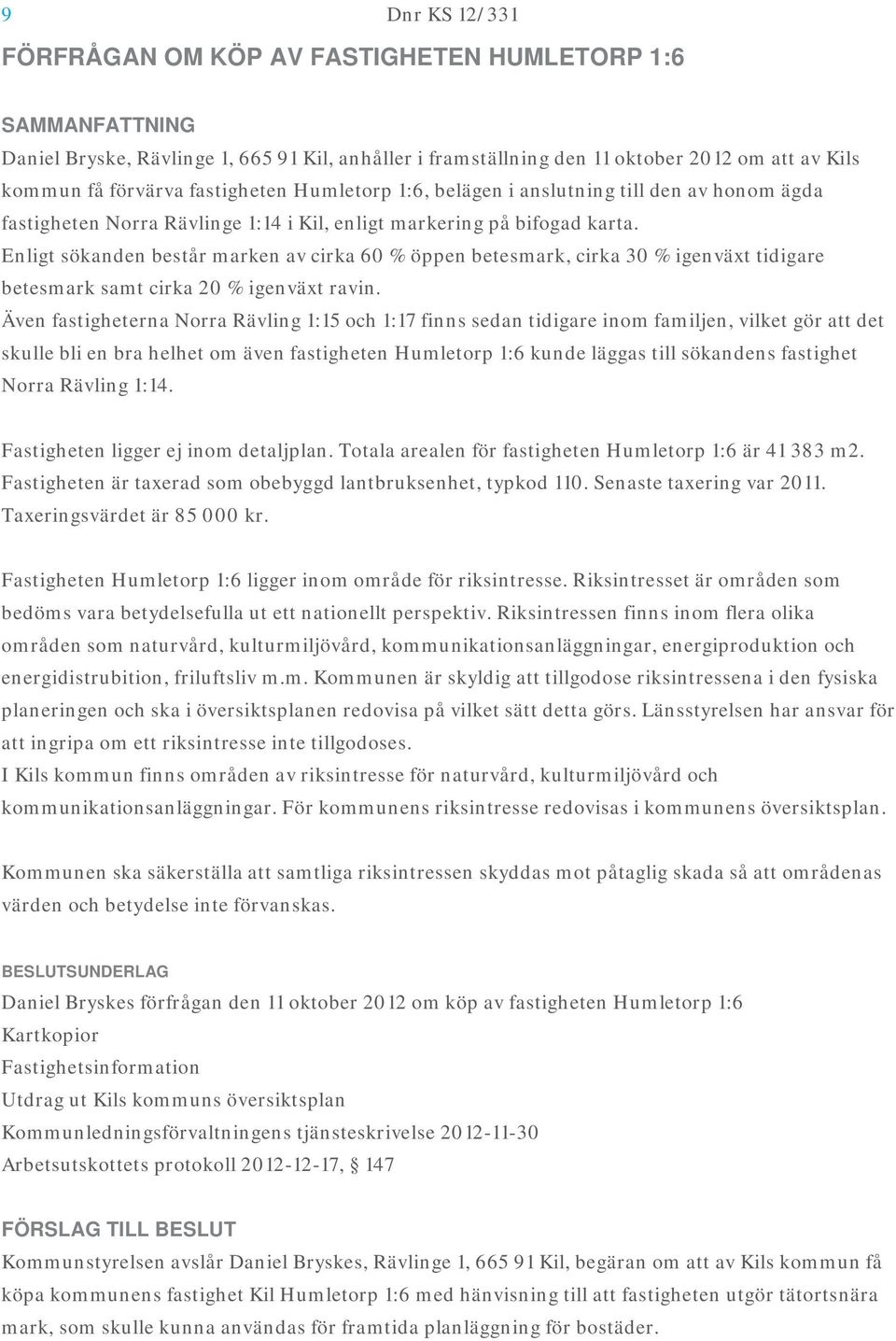 9 Dnr KS 12/331

FÖRFRÅGAN OM KÖP AV FASTIGHETEN HUMLETORP 1:6

SAMMANFATTNING

Daniel Bryske, Rävlinge 1, 665 91 Kil, anhåller i framställning den 11 oktober 2012 om att av Kils kommun få förvärva fastigheten Humletorp 1:6, belägen i anslutning till den av honom ägda fastigheten Norra Rävlinge 1:14 i Kil, enligt markering på bifogad karta.
Enligt sökanden består marken av cirka 60 % öppen betesmark, cirka 30 % igenväxt tidigare betesmark samt cirka 20 % igenväxt ravin.
Även fastigheterna Norra Rävling 1:15 och 1:17 finns sedan tidigare inom familjen, vilket gör att det skulle bli en bra helhet om även fastigheten Humletorp 1:6 kunde läggas till sökandens fastighet Norra Rävling 1:14.

Fastigheten ligger ej inom detaljplan. Totala arealen för fastigheten Humletorp 1:6 är 41 383 m2. Fastigheten är taxerad som obebyggd lantbruksenhet, typkod 110. Senaste taxering var 2011. Taxeringsvärdet är 85 000 kr.

Fastigheten Humletorp 1:6 ligger inom område för riksintresse. Riksintresset är områden som bedöms vara betydelsefulla ut ett nationellt perspektiv. Riksintressen finns inom flera olika områden som naturvård, kulturmiljövård, kommunikationsanläggningar, energiproduktion och energidistrubition, friluftsliv m.m. Kommunen är skyldig att tillgodose riksintressena i den fysiska planeringen och ska i översiktsplanen redovisa på vilket sätt detta görs. Länsstyrelsen har ansvar för att ingripa om ett riksintresse inte tillgodoses.
I Kils kommun finns områden av riksintresse för naturvård, kulturmiljövård och kommunikationsanläggningar. För kommunens riksintresse redovisas i kommunens översiktsplan.

Kommunen ska säkerställa att samtliga riksintressen skyddas mot påtaglig skada så att områdenas värden och betydelse inte förvanskas.

BESLUTSUNDERLAG

Daniel Bryskes förfrågan den 11 oktober 2012 om köp av fastigheten Humletorp 1:6
Kartkopior
Fastighetsinformation
Utdrag ut Kils kommuns översiktsplan
Kommunledningsförvaltningens tjänsteskrivelse 2012-11-30
Arbetsutskottets protokoll 2012-12-17, § 147

FÖRSLAG TILL BESLUT

Kommunstyrelsen avslår Daniel Bryskes, Rävlinge 1, 665 91 Kil, begäran om att av Kils kommun få köpa kommunens fastighet Kil Humletorp 1:6 med hänvisning till att fastigheten utgör tätortsnära mark, som skulle kunna användas för framtida planläggning för bostäder.